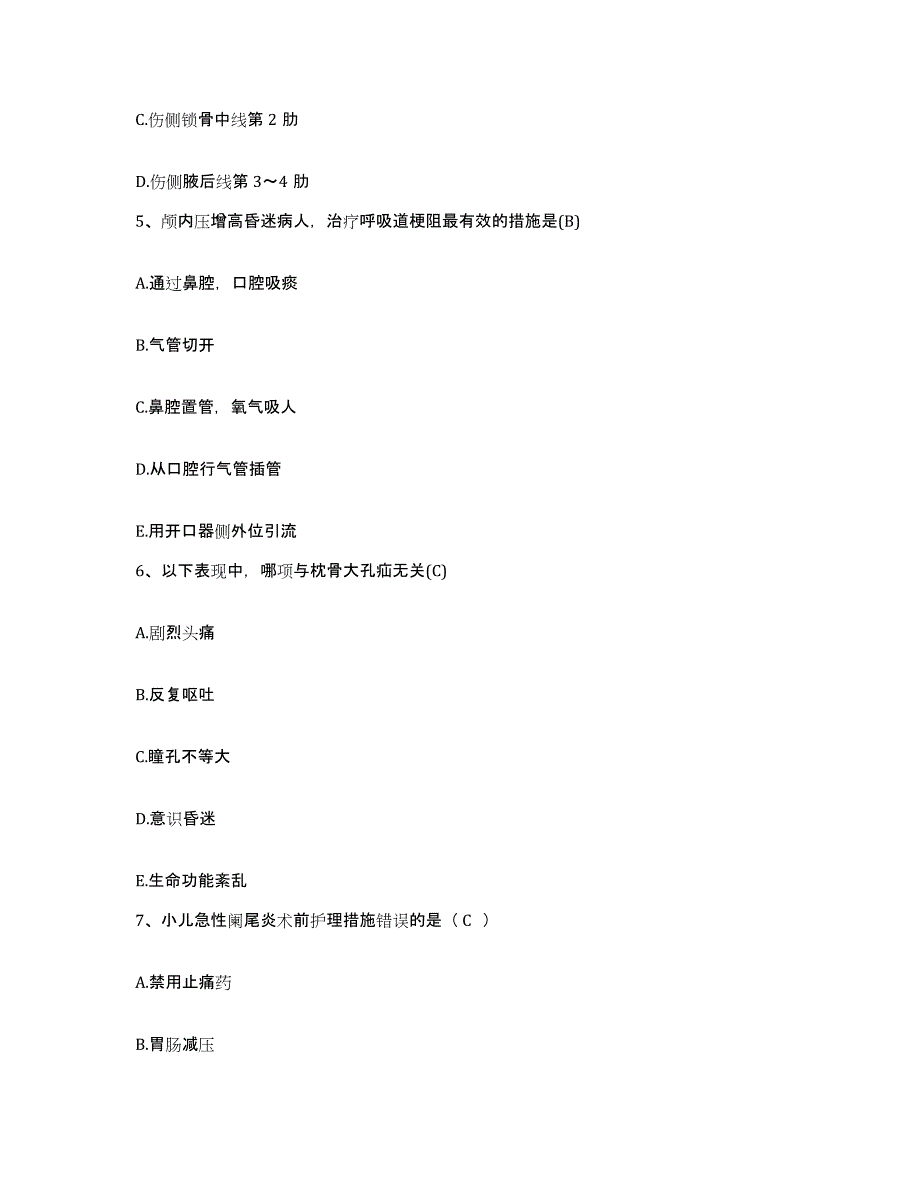 C.伤侧锁骨中线第 2 肋

D.伤侧腋后线第 3～4 肋

5、颅内压增高昏迷病人，治疗呼吸道梗阻最有效的措施是(B)

A.通过鼻腔，口腔吸痰

B.气管切开

C.鼻腔置管，氧气吸人

D.从口腔行气管插管

E.用开口器侧外位引流

6、以下表现中，哪项与枕骨大孔疝无关(C)

A.剧烈头痛

B.反复呕吐

C.瞳孔不等大

D.意识昏迷

E.生命功能紊乱

7、小儿急性阑尾炎术前护理措施错误的是（ C ）

A.禁用止痛药

B.胃肠减压